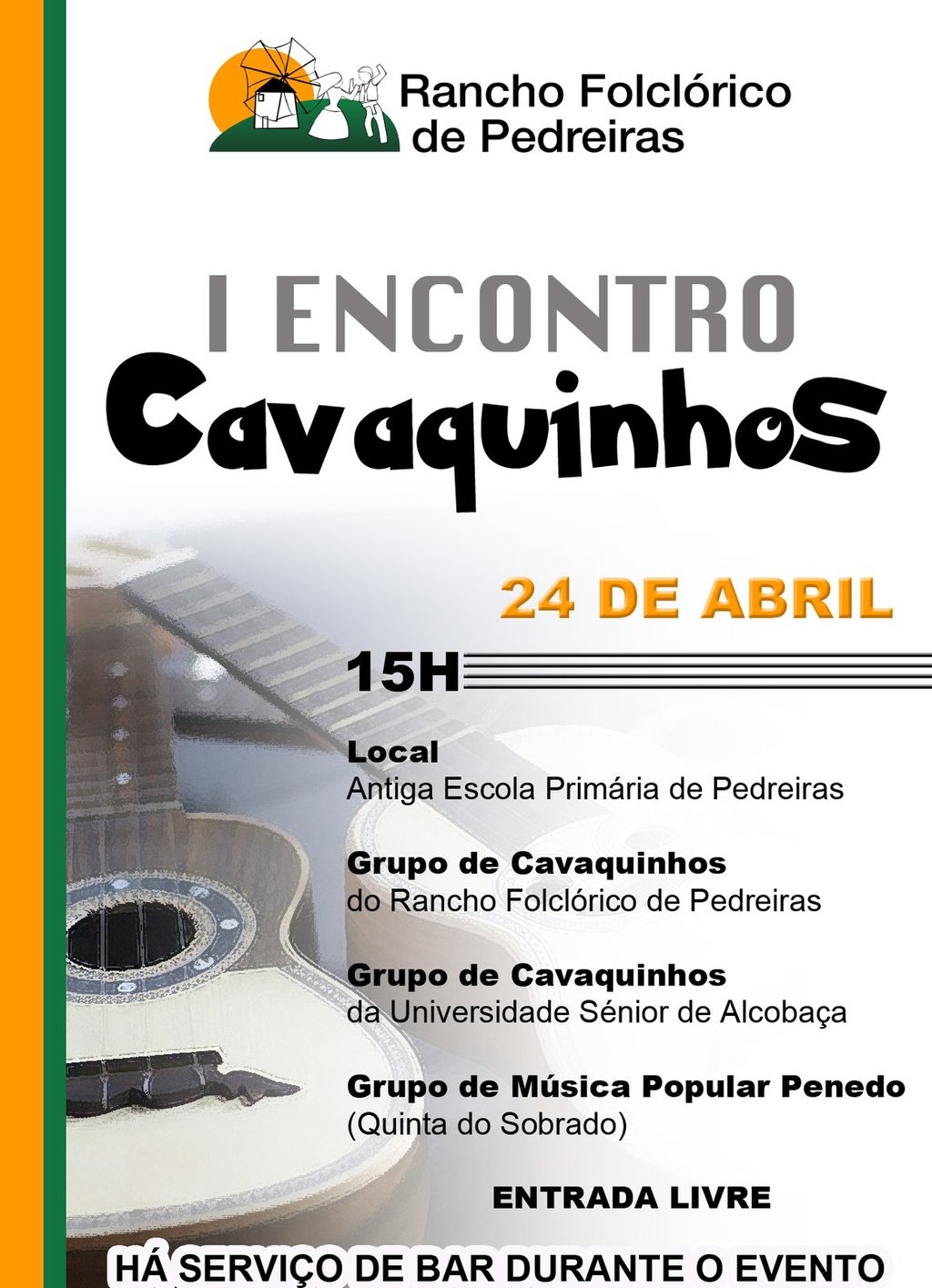 Rancho Folclórico de Pedreiras

I ENCONTRO
Cavaquinhos

24 DE ABRIL

15H

Local
Antiga Escola Primária de Pedreiras

Grupo de Cavaquinhos
do Rancho Folclórico de Pedreiras

Grupo de Cavaquinhos
da Universidade Sénior de Alcobaça

Grupo de Música Popular Penedo
(Quinta do Sobrado)

ENTRADA LIVRE

HÁ SERVIÇO DE BAR DURANTE O EVENTO